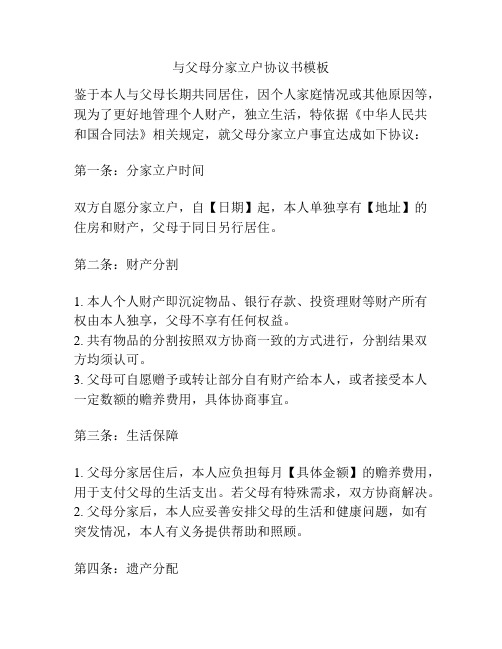 与父母分家立户协议书模板

鉴于本人与父母长期共同居住，因个人家庭情况或其他原因等，现为了更好地管理个人财产，独立生活，特依据《中华人民共和国合同法》相关规定，就父母分家立户事宜达成如下协议：

第一条：分家立户时间

双方自愿分家立户，自【日期】起，本人单独享有【地址】的住房和财产，父母于同日另行居住。

第二条：财产分割

1. 本人个人财产即沉淀物品、银行存款、投资理财等财产所有权由本人独享，父母不享有任何权益。
2. 共有物品的分割按照双方协商一致的方式进行，分割结果双方均须认可。
3. 父母可自愿赠予或转让部分自有财产给本人，或者接受本人一定数额的赡养费用，具体协商事宜。

第三条：生活保障

1. 父母分家居住后，本人应负担每月【具体金额】的赡养费用，用于支付父母的生活支出。若父母有特殊需求，双方协商解决。
2. 父母分家后，本人应妥善安排父母的生活和健康问题，如有突发情况，本人有义务提供帮助和照顾。

第四条：遗产分配